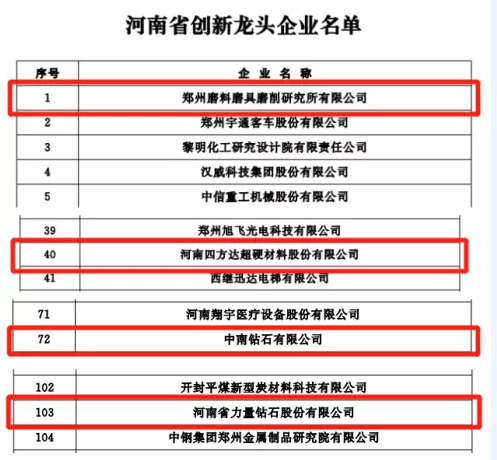 河南省创新龙头企业名单

| 序号 | 企 业 名 称 |
|---|---|
| 1 | 郑州磨料磨具磨削研究所有限公司 |
| 2 | 郑州宇通客车股份有限公司 |
| 3 | 黎明化工研究设计院有限责任公司 |
| 4 | 汉威科技集团股份有限公司 |
| 5 | 中信重工机械股份有限公司 |

| 39 | 郑州旭飞光电科技有限公司 |
|---|---|
| 40 | 河南四方达超硬材料股份有限公司 |
| 41 | 西继迅达电梯有限公司 |

| 71 | 河南翔宇医疗设备股份有限公司 |
|---|---|
| 72 | 中南钻石有限公司 |

| 102 | 开封平煤新型炭材料科技有限公司 |
|---|---|
| 103 | 河南省力量钻石股份有限公司 |
| 104 | 中钢集团郑州金属制品研究院有限公司 |